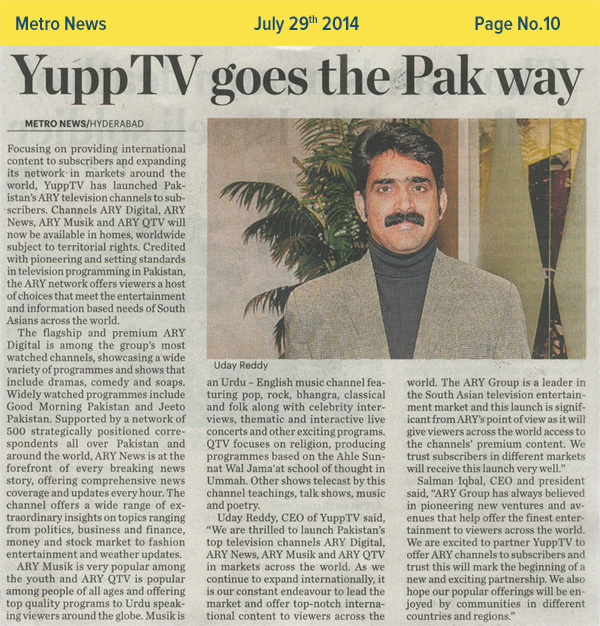 Metro News July 29$^{th}$ 2014 Page No.10

YuppTV goes the Pak way

METRO NEWS/HYDERABAD

Focusing on providing international content to subscribers and expanding its network in markets around the world, YuppTV has launched Pakistan's ARY television channels to subscribers. Channels ARY Digital, ARY News, ARY Musik and ARY QTV will now be available in homes, worldwide subject to territorial rights. Credited with pioneering and setting standards in television programming in Pakistan, the ARY network offers viewers a host of choices that meet the entertainment and information based needs of South Asians across the world.

The flagship and premium ARY Digital is among the group's most watched channels, showcasing a wide variety of programmes and shows that include dramas, comedy and soaps. Widely watched programmes include Good Morning Pakistan and Jeeto Pakistan. Supported by a network of 500 strategically positioned correspondents all over Pakistan and around the world, ARY News is at the forefront of every breaking news story, offering comprehensive news coverage and updates every hour. The channel offers a wide range of extraordinary insights on topics ranging from politics, business and finance, money and stock market to fashion entertainment and weather updates.

ARY Musik is very popular among the youth and ARY QTV is popular among people of all ages and offering top quality programs to Urdu speaking viewers around the globe. Musik is

Uday Reddy

an Urdu – English music channel featuring pop, rock, bhangra, classical and folk along with celebrity interviews, thematic and interactive live concerts and other exciting programs. QTV focuses on religion, producing programmes based on the Ahle Sunnat Wal Jama'at school of thought in Ummah. Other shows telecast by this channel teachings, talk shows, music and poetry.

Uday Reddy, CEO of YuppTV said, "We are thrilled to launch Pakistan's top television channels ARY Digital, ARY News, ARY Musik and ARY QTV in markets across the world. As we continue to expand internationally, it is our constant endeavour to lead the market and offer top-notch international content to viewers across the world. The ARY Group is a leader in the South Asian television entertainment market and this launch is significant from ARY's point of view as it will give viewers across the world access to the channels' premium content. We trust subscribers in different markets will receive this launch very well."

Salman Iqbal, CEO and president said, "ARY Group has always believed in pioneering new ventures and avenues that help offer the finest entertainment to viewers across the world. We are excited to partner YuppTV to offer ARY channels to subscribers and trust this will mark the beginning of a new and exciting partnership. We also hope our popular offerings will be enjoyed by communities in different countries and regions."